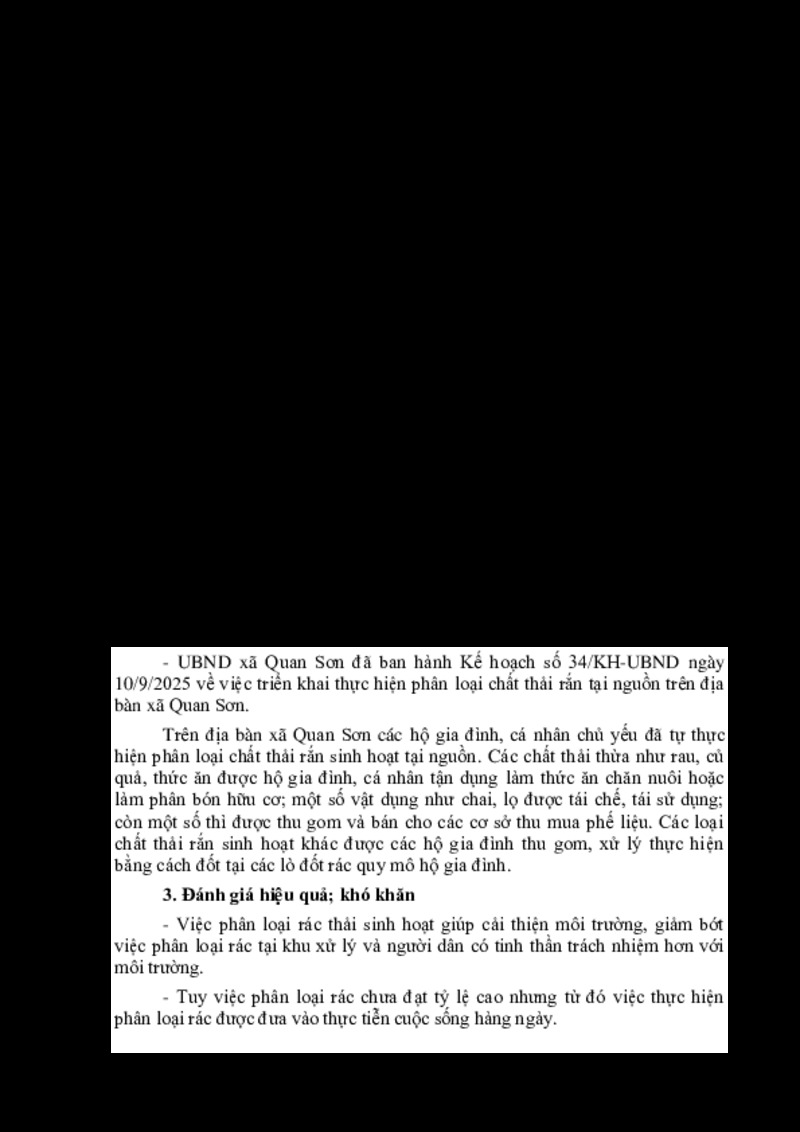 - UBND xã Quan Sơn đã ban hành Kế hoạch số 34/KH-UBND ngày 10/9/2025 về việc triển khai thực hiện phân loại chất thải rắn tại nguồn trên địa bàn xã Quan Sơn.

Trên địa bàn xã Quan Sơn các hộ gia đình, cá nhân chủ yếu đã tự thực hiện phân loại chất thải rắn sinh hoạt tại nguồn. Các chất thải thừa như rau, củ quả, thức ăn được hộ gia đình, cá nhân tận dụng làm thức ăn chăn nuôi hoặc làm phân bón hữu cơ; một số vật dụng như chai, lọ được tái chế, tái sử dụng; còn một số thì được thu gom và bán cho các cơ sở thu mua phế liệu. Các loại chất thải rắn sinh hoạt khác được các hộ gia đình thu gom, xử lý thực hiện bằng cách đốt tại các lò đốt rác quy mô hộ gia đình.

3. Đánh giá hiệu quả; khó khăn

- Việc phân loại rác thải sinh hoạt giúp cải thiện môi trường, giảm bớt việc phân loại rác tại khu xử lý và người dân có tinh thần trách nhiệm hơn với môi trường.

- Tuy việc phân loại rác chưa đạt tỷ lệ cao nhưng từ đó việc thực hiện phân loại rác được đưa vào thực tiễn cuộc sống hàng ngày.